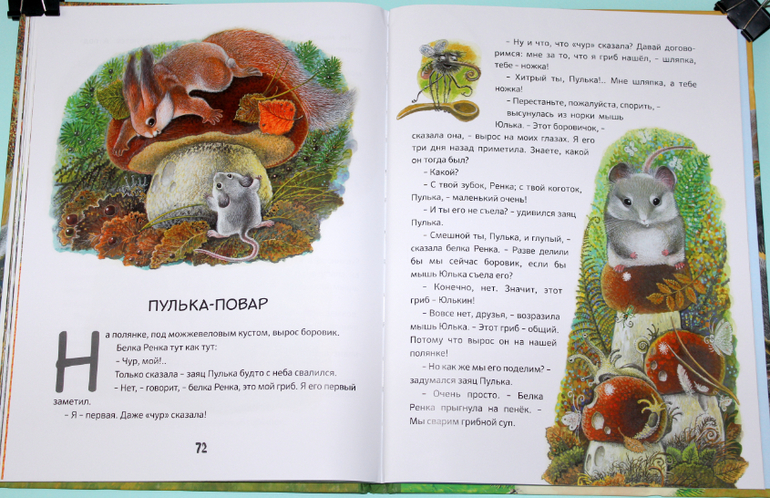 ПУЛЬКА-ПОВАР

На полянке, под можжевеловым кустом, вырос боровик.

Белка Ренка тут как тут:

- Чур, мой!..

Только сказала - заяц Пулька будто с неба свалился.

- Нет, - говорит, - белка Ренка, это мой гриб. Я его первый заметил.

- Я - первая. Даже «чур» сказала!

72

- Ну и что, что «чур» сказала? Давай договоримся: мне за то, что я гриб нашёл, - шляпка, тебе - ножка!

- Хитрый ты, Пулька!.. Мне шляпка, а тебе ножка!

- Перестаньте, пожалуйста, спорить, - высунулась из норки мышь Юлька. - Этот боровичок, - сказала она, - вырос на моих глазах. Я его три дня назад приметила. Знаете, какой он тогда был?

- Какой?

- С твой зубок, Ренка; с твой коготок, Пулька, - маленький очень!

- И ты его не съела? - удивился заяц Пулька.

- Смешной ты, Пулька, и глупый, - сказала белка Ренка. - Разве делили бы мы сейчас боровик, если бы мышь Юлька съела его?

- Конечно, нет. Значит, этот гриб - Юлькин!

- Вовсе нет, друзья, - возразила мышь Юлька. - Этот гриб - общий. Потому что вырос он на нашей полянке!

- Но как же мы его поделим? - задумался заяц Пулька.

- Очень просто. - Белка Ренка прыгнула на пенёк. - Мы сварим грибной суп.